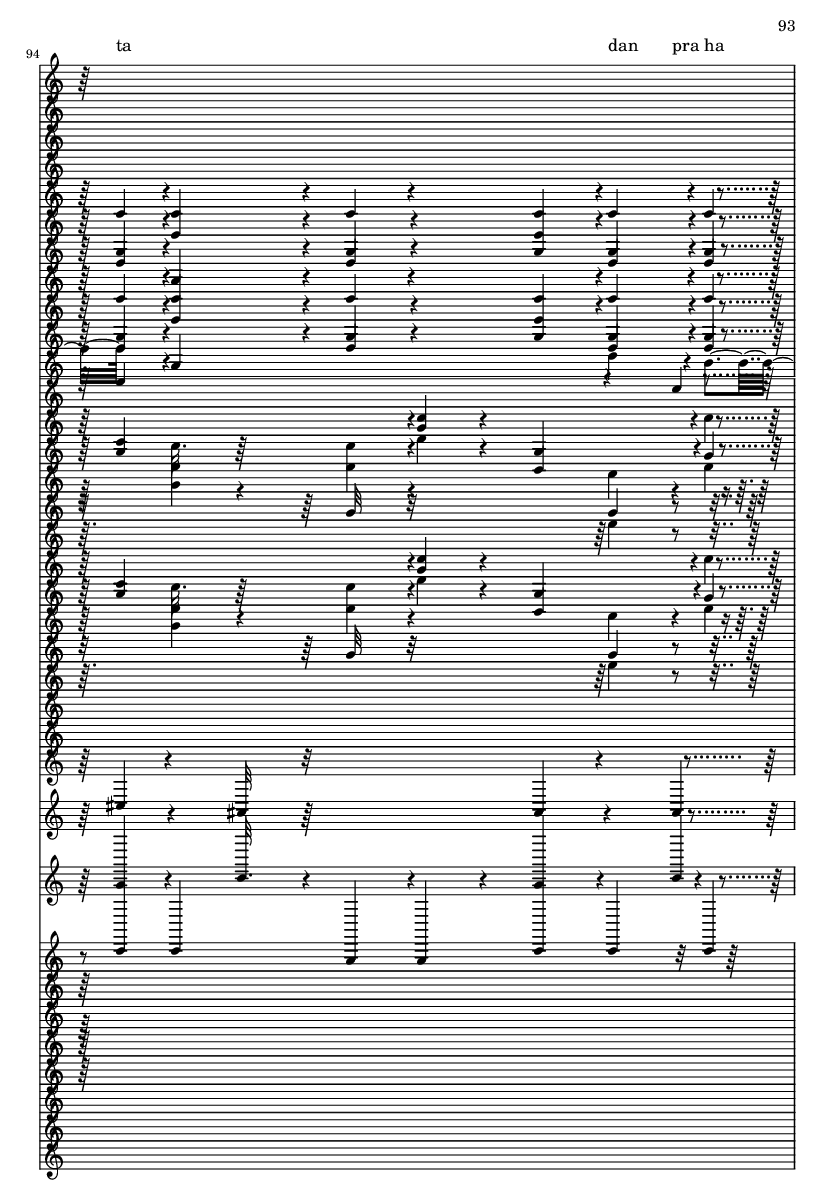 93

94

ta

dan pra ha